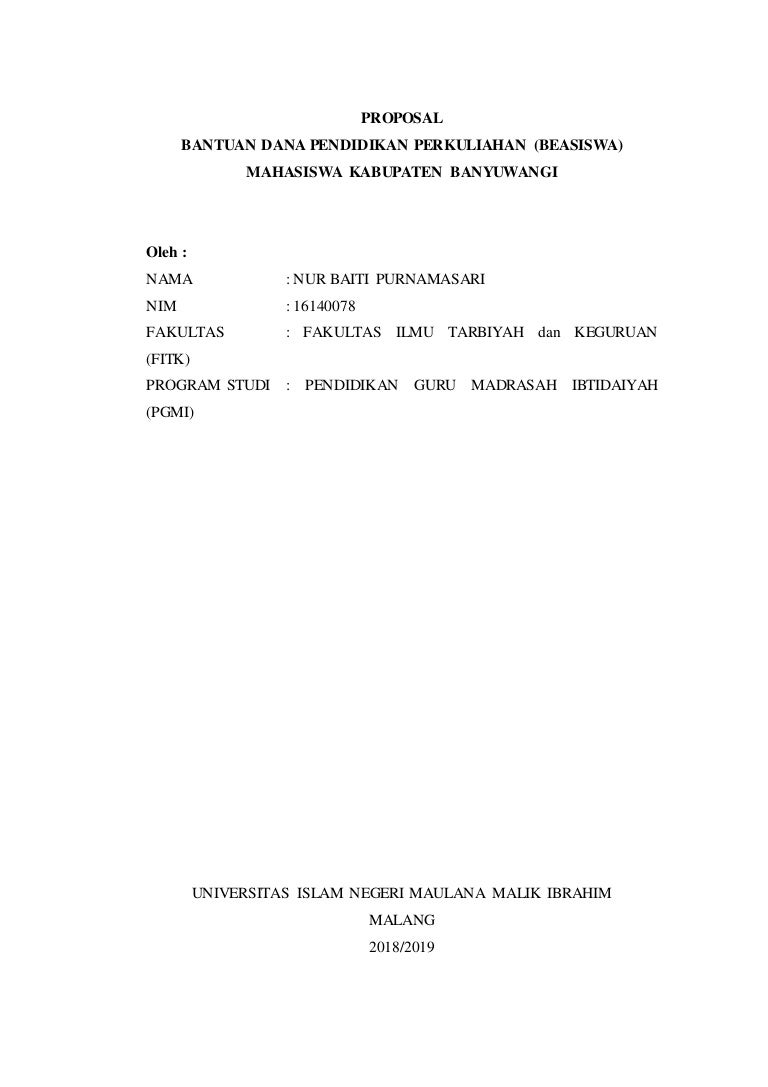 PROPOSAL
BANTUAN DANA PENDIDIKAN PERKULIAHAN (BEASISWA)
MAHASISWA KABUPATEN BANYUWANGI

Oleh :
NAMA : NUR BAITI PURNAMASARI
NIM : 16140078
FAKULTAS : FAKULTAS ILMU TARBIYAH dan KEGURUAN (FITK)
PROGRAM STUDI : PENDIDIKAN GURU MADRASAH IBTIDAIYAH (PGMI)

UNIVERSITAS ISLAM NEGERI MAULANA MALIK IBRAHIM
MALANG
2018/2019